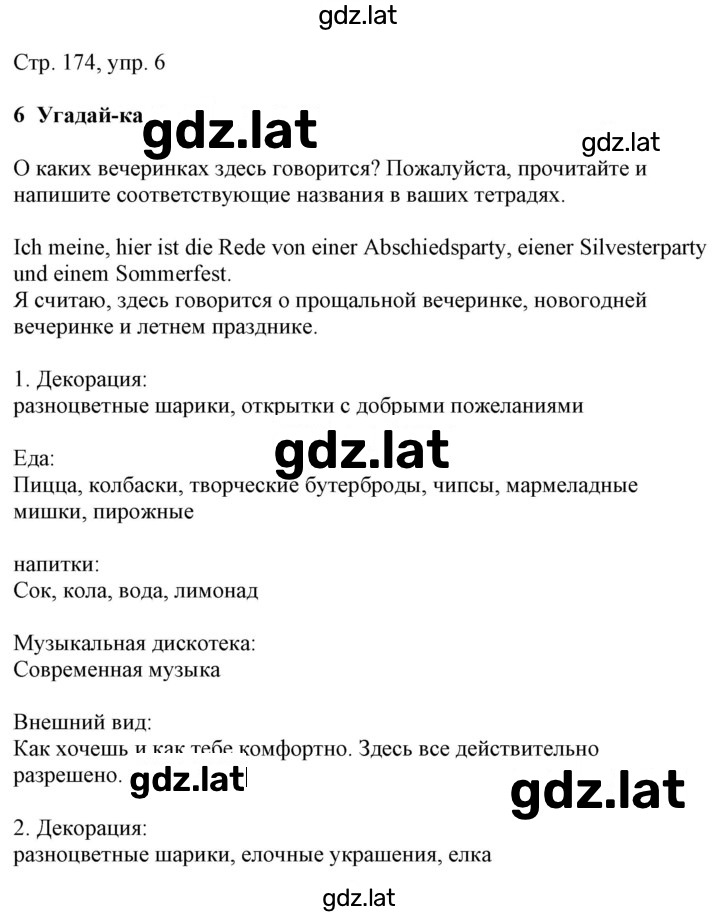 gdz.lat

Стр. 174, упр. 6

6 Угадай-ка gdz.lat

gdz.lat

О каких вечеринках здесь говорится? Пожалуйста, прочитайте и напишите соответствующие названия в ваших тетрадях.

Ich meine, hier ist die Rede von einer Abschiedsparty, eiener Silvesterparty und einem Sommerfest.
Я считаю, здесь говорится о прощальной вечеринке, новогодней вечеринке и летнем празднике.

1. Декорация:
разноцветные шарики, открытки с добрыми пожеланиями

gdz.lat

Еда:
Пицца, колбаски, творческие бутерброды, чипсы, мармеладные мишки, пирожные

напитки:
Сок, кола, вода, лимонад

Музыкальная дискотека:
Современная музыка

Внешний вид:
Как хочешь и как тебе комфортно. Здесь все действительно разрешено. gdz.lat

gdz.lat

2. Декорация:
разноцветные шарики, елочные украшения, елка

gdz.lat